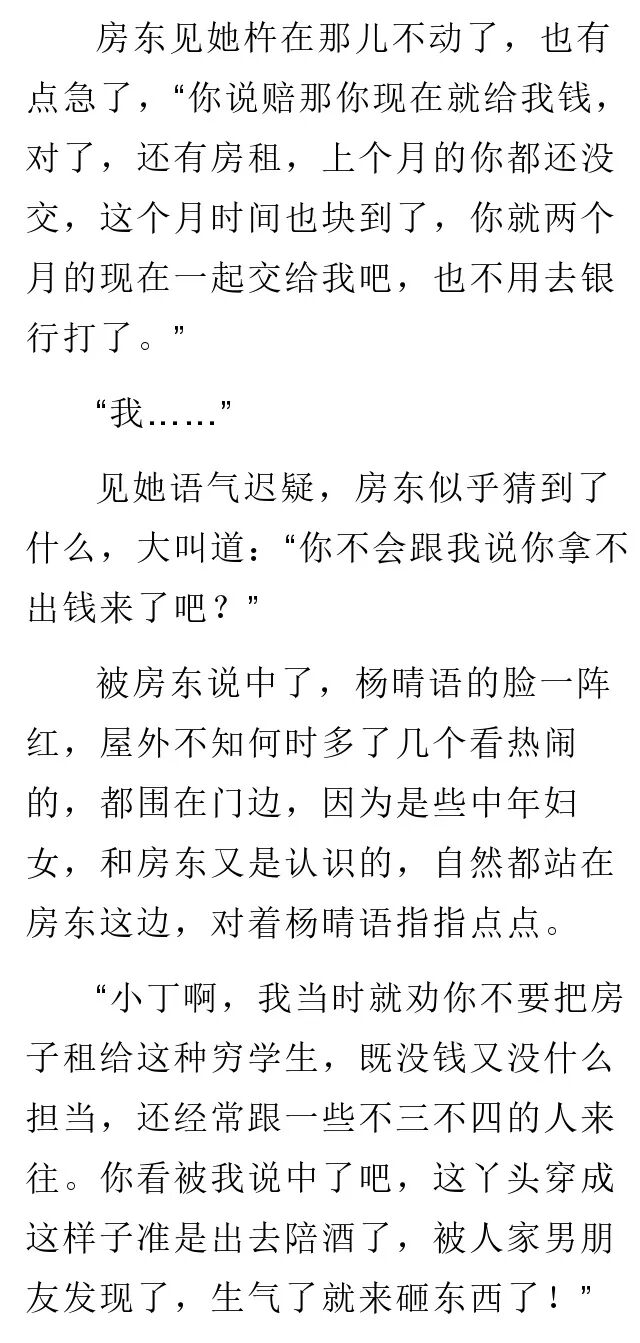 房东见她杵在那儿不动了，也有点急了，“你说赔那你现在就给我钱，对了，还有房租，上个月的你都还没交，这个月时间也块到了，你就两个月的现在一起交给我吧，也不用去银行打了。”

“我……”

见她语气迟疑，房东似乎猜到了什么，大叫道：“你不会跟我说你拿不出钱来了吧？”

被房东说中了，杨晴语的脸一阵红，屋外不知何时多了几个看热闹的，都围在门边，因为是些中年妇女，和房东又是认识的，自然都站在房东这边，对着杨晴语指指点点。

“小丁啊，我当时就劝你不要把房子租给这种穷学生，既没钱又没什么担当，还经常跟一些不三不四的人来往。你看被我说中了吧，这丫头穿成这样子准是出去陪酒了，被人家男朋友发现了，生气了就来砸东西了！”